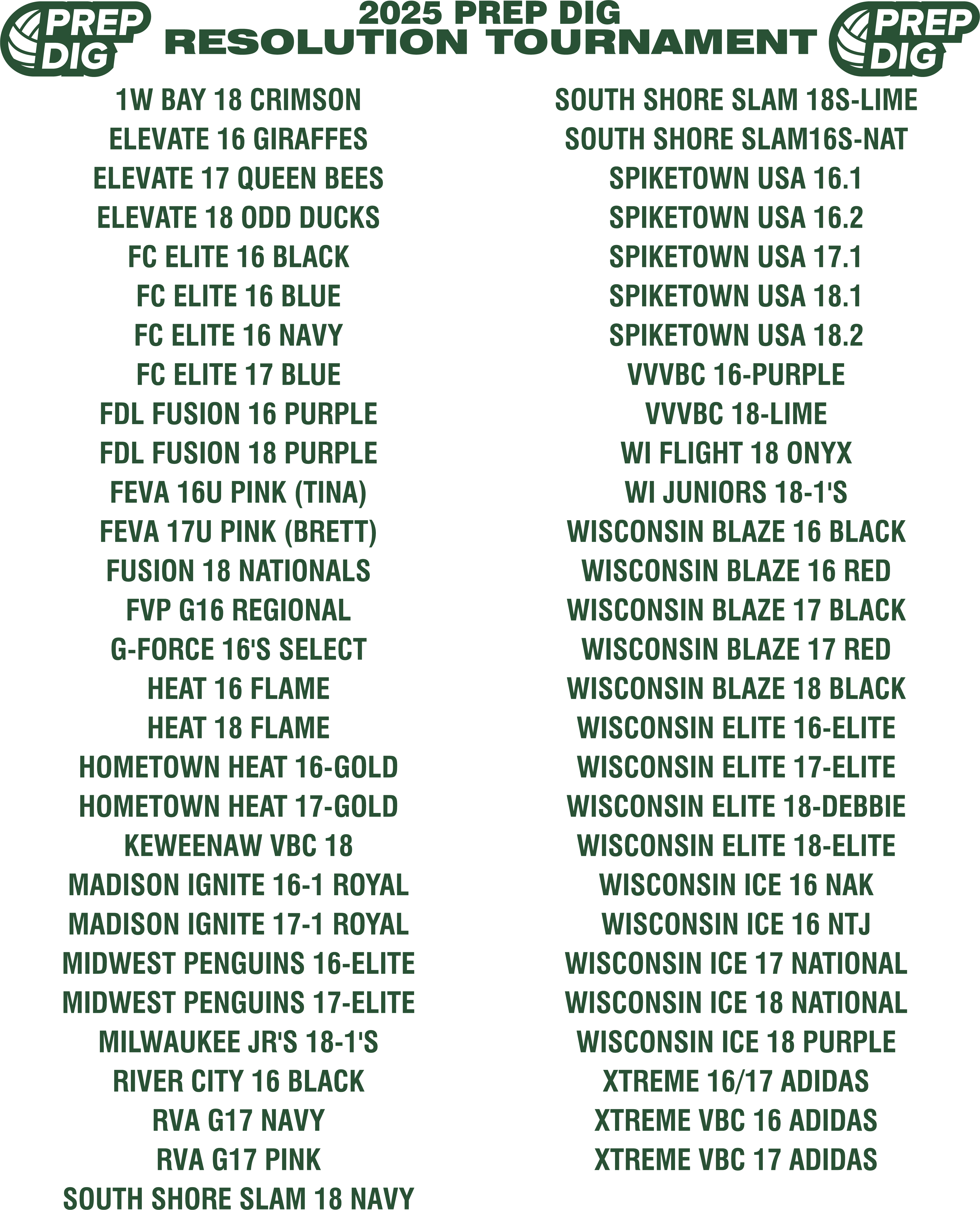 PREP DIG

2025 PREP DIG
RESOLUTION TOURNAMENT

PREP DIG

1W BAY 18 CRIMSON
ELEVATE 16 GIRAFFES
ELEVATE 17 QUEEN BEES
ELEVATE 18 ODD DUCKS
FC ELITE 16 BLACK
FC ELITE 16 BLUE
FC ELITE 16 NAVY
FC ELITE 17 BLUE
FDL FUSION 16 PURPLE
FDL FUSION 18 PURPLE
FEVA 16U PINK (TINA)
FEVA 17U PINK (BRETT)
FUSION 18 NATIONALS
FVP G16 REGIONAL
G-FORCE 16'S SELECT
HEAT 16 FLAME
HEAT 18 FLAME
HOMETOWN HEAT 16-GOLD
HOMETOWN HEAT 17-GOLD
KEWEENAW VBC 18
MADISON IGNITE 16-1 ROYAL
MADISON IGNITE 17-1 ROYAL
MIDWEST PENGUINS 16-ELITE
MIDWEST PENGUINS 17-ELITE
MILWAUKEE JR'S 18-1'S
RIVER CITY 16 BLACK
RVA G17 NAVY
RVA G17 PINK
SOUTH SHORE SLAM 18 NAVY

SOUTH SHORE SLAM 18S-LIME
SOUTH SHORE SLAM16S-NAT
SPIKETOWN USA 16.1
SPIKETOWN USA 16.2
SPIKETOWN USA 17.1
SPIKETOWN USA 18.1
SPIKETOWN USA 18.2
VVVBC 16-PURPLE
VVVBC 18-LIME
WI FLIGHT 18 ONYX
WI JUNIORS 18-1'S
WISCONSIN BLAZE 16 BLACK
WISCONSIN BLAZE 16 RED
WISCONSIN BLAZE 17 BLACK
WISCONSIN BLAZE 17 RED
WISCONSIN BLAZE 18 BLACK
WISCONSIN ELITE 16-ELITE
WISCONSIN ELITE 17-ELITE
WISCONSIN ELITE 18-DEBBIE
WISCONSIN ELITE 18-ELITE
WISCONSIN ICE 16 NAK
WISCONSIN ICE 16 NTJ
WISCONSIN ICE 17 NATIONAL
WISCONSIN ICE 18 NATIONAL
WISCONSIN ICE 18 PURPLE
XTREME 16/17 ADIDAS
XTREME VBC 16 ADIDAS
XTREME VBC 17 ADIDAS